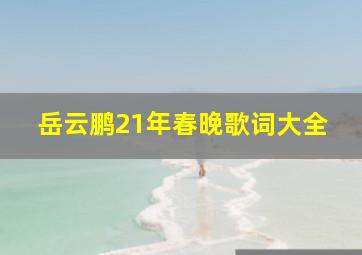 岳云鹏21年春晚歌词大全